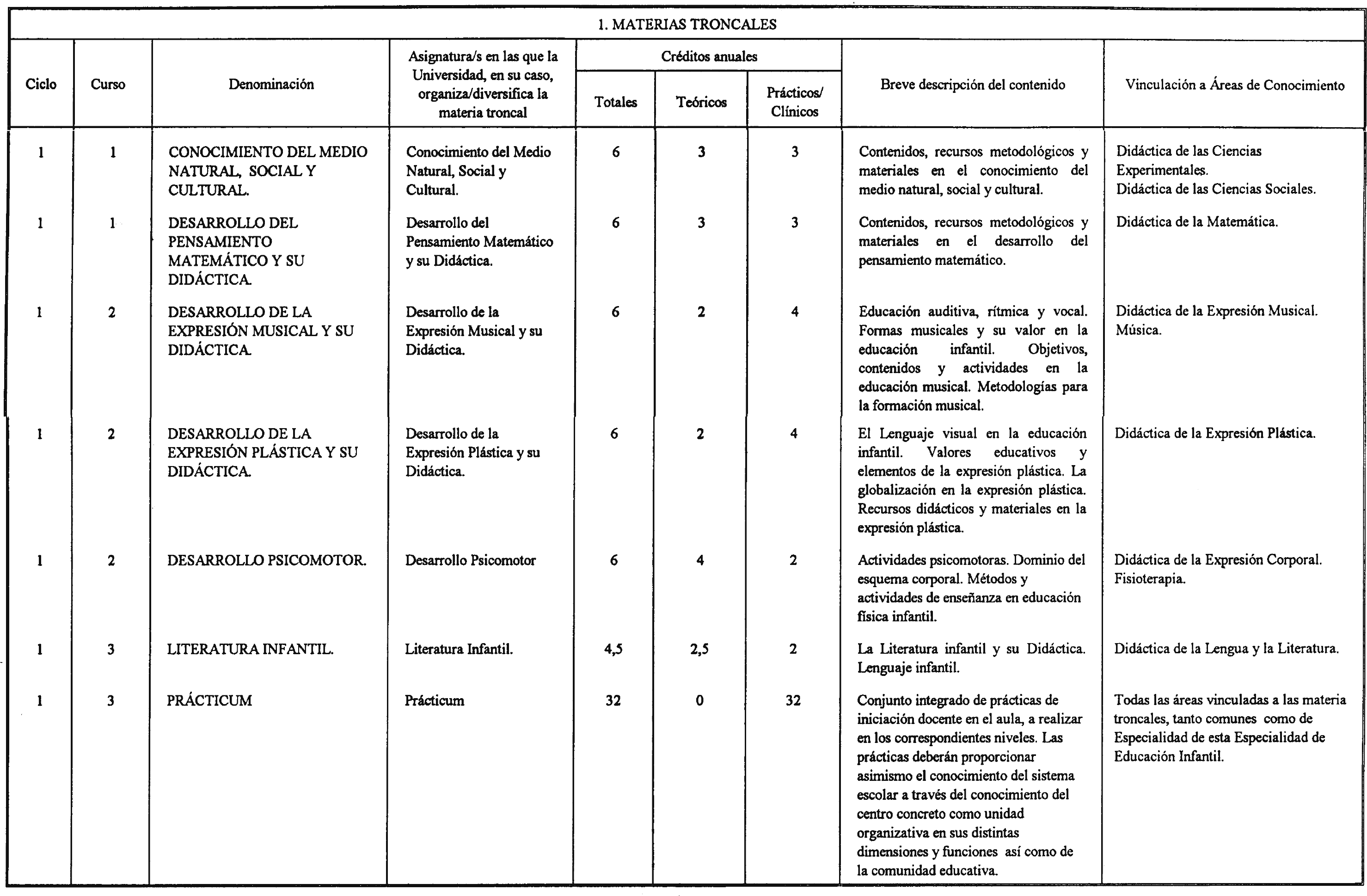 1. MATERIAS TRONCALES

| Ciclo | Curso | Denominación | Asignatura/s en las que la Universidad, en su caso, organiza/diversifica la materia troncal | Créditos anuales Totales | Créditos anuales Teóricos | Créditos anuales Prácticos/ Clínicos | Breve descripción del contenido | Vinculación a Áreas de Conocimiento |
|---|---|---|---|---|---|---|---|---|
| 1 | 1 | CONOCIMIENTO DEL MEDIO NATURAL, SOCIAL Y CULTURAL. | Conocimiento del Medio Natural, Social y Cultural. | 6 | 3 | 3 | Contenidos, recursos metodológicos y materiales en el conocimiento del medio natural, social y cultural. | Didáctica de las Ciencias Experimentales. Didáctica de las Ciencias Sociales. |
| 1 | 1 | DESARROLLO DEL PENSAMIENTO MATEMÁTICO Y SU DIDÁCTICA. | Desarrollo del Pensamiento Matemático y su Didáctica. | 6 | 3 | 3 | Contenidos, recursos metodológicos y materiales en el desarrollo del pensamiento matemático. | Didáctica de la Matemática. |
| 1 | 2 | DESARROLLO DE LA EXPRESIÓN MUSICAL Y SU DIDÁCTICA. | Desarrollo de la Expresión Musical y su Didáctica. | 6 | 2 | 4 | Educación auditiva, rítmica y vocal. Formas musicales y su valor en la educación infantil. Objetivos, contenidos y actividades en la educación musical. Metodologías para la formación musical. | Didáctica de la Expresión Musical. Música. |
| 1 | 2 | DESARROLLO DE LA EXPRESIÓN PLÁSTICA Y SU DIDÁCTICA. | Desarrollo de la Expresión Plástica y su Didáctica. | 6 | 2 | 4 | El Lenguaje visual en la educación infantil. Valores educativos y elementos de la expresión plástica. La globalización en la expresión plástica. Recursos didácticos y materiales en la expresión plástica. | Didáctica de la Expresión Plástica. |
| 1 | 2 | DESARROLLO PSICOMOTOR. | Desarrollo Psicomotor | 6 | 4 | 2 | Actividades psicomotoras. Dominio del esquema corporal. Métodos y actividades de enseñanza en educación física infantil. | Didáctica de la Expresión Corporal. Fisioterapia. |
| 1 | 3 | LITERATURA INFANTIL. | Literatura Infantil. | 4,5 | 2,5 | 2 | La Literatura infantil y su Didáctica. Lenguaje infantil. | Didáctica de la Lengua y la Literatura. |
| 1 | 3 | PRÁCTICUM | Prácticum | 32 | 0 | 32 | Conjunto integrado de prácticas de iniciación docente en el aula, a realizar en los correspondientes niveles. Las prácticas deberán proporcionar asimismo el conocimiento del sistema escolar a través del conocimiento del centro concreto como unidad organizativa en sus distintas dimensiones y funciones así como de la comunidad educativa. | Todas las áreas vinculadas a las materia troncales, tanto comunes como de Especialidad de esta Especialidad de Educación Infantil. |